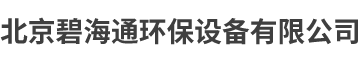 北京碧海通环保设备有限公司